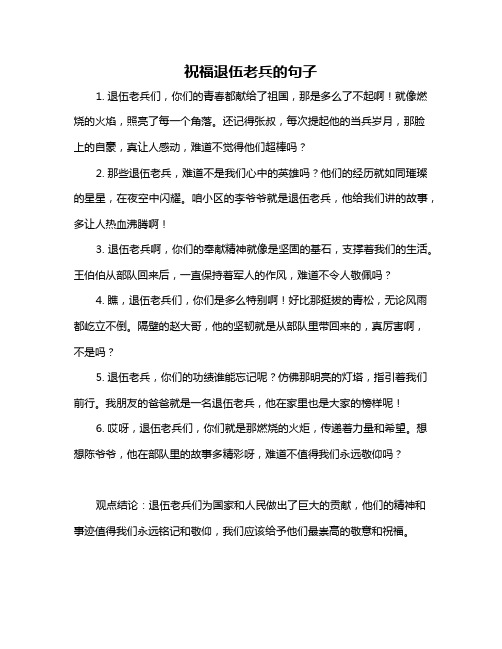 祝福退伍老兵的句子

1. 退伍老兵们，你们的青春都献给了祖国，那是多么了不起啊！就像燃烧的火焰，照亮了每一个角落。还记得张叔，每次提起他的当兵岁月，那脸上的自豪，真让人感动，难道不觉得他们超棒吗？

2. 那些退伍老兵，难道不是我们心中的英雄吗？他们的经历就如同璀璨的星星，在夜空中闪耀。咱小区的李爷爷就是退伍老兵，他给我们讲的故事，多让人热血沸腾啊！

3. 退伍老兵啊，你们的奉献精神就像是坚固的基石，支撑着我们的生活。王伯伯从部队回来后，一直保持着军人的作风，难道不令人敬佩吗？

4. 瞧，退伍老兵们，你们是多么特别啊！好比那挺拔的青松，无论风雨都屹立不倒。隔壁的赵大哥，他的坚韧就是从部队里带回来的，真厉害啊，不是吗？

5. 退伍老兵，你们的功绩谁能忘记呢？仿佛那明亮的灯塔，指引着我们前行。我朋友的爸爸就是一名退伍老兵，他在家里也是大家的榜样呢！

6. 哎呀，退伍老兵们，你们就是那燃烧的火炬，传递着力量和希望。想想陈爷爷，他在部队里的故事多精彩呀，难道不值得我们永远敬仰吗？

观点结论：退伍老兵们为国家和人民做出了巨大的贡献，他们的精神和事迹值得我们永远铭记和敬仰，我们应该给予他们最崇高的敬意和祝福。